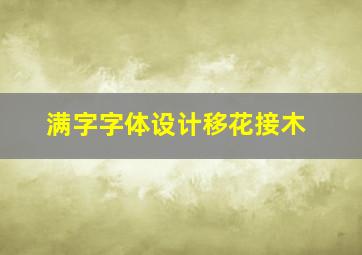 满字字体设计移花接木